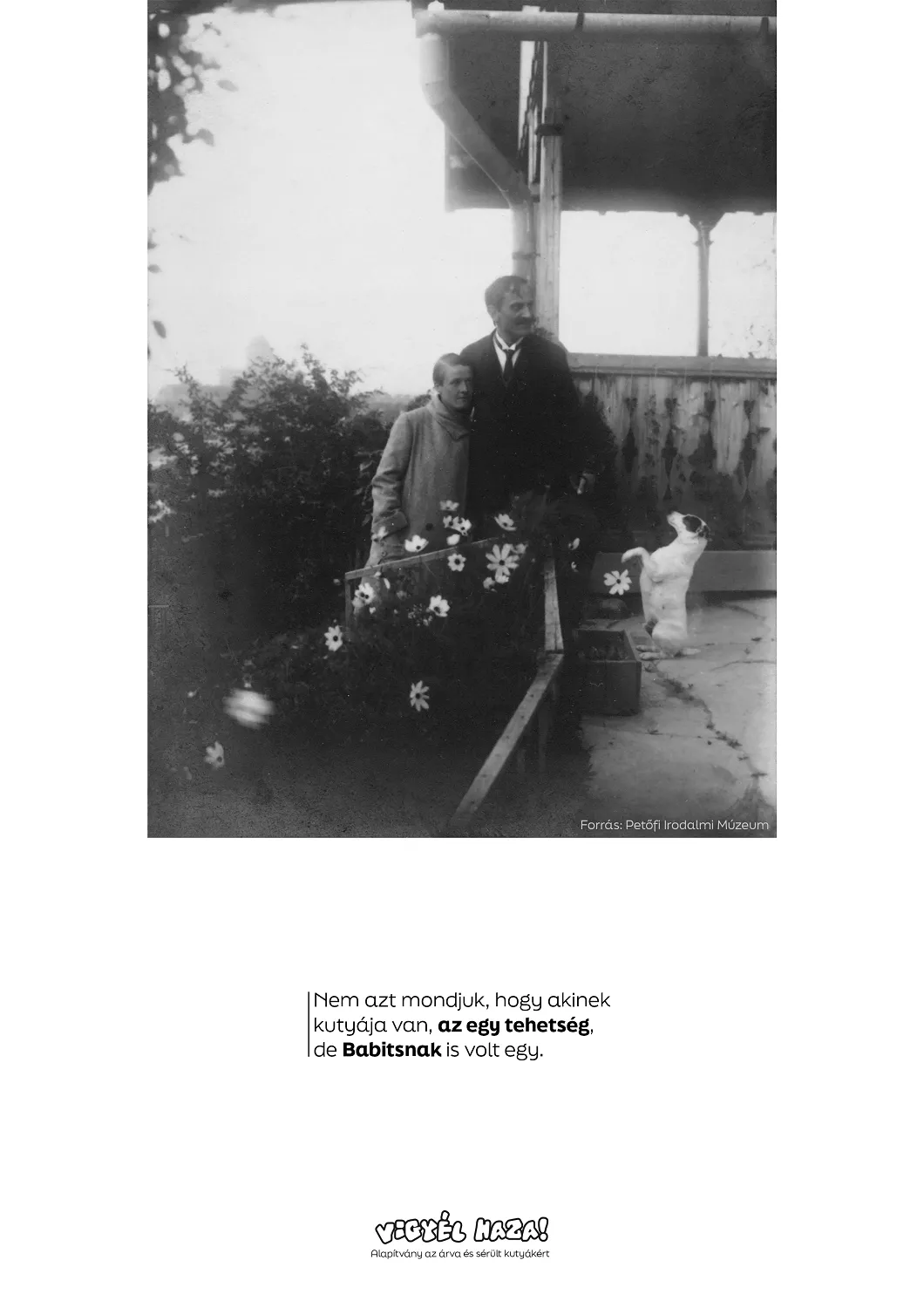 Forrás: Petőfi Irodalmi Múzeum

Nem azt mondjuk, hogy akinek kutyája van, az egy tehetség, de Babitsnak is volt egy.

VIGYÉL HAZA!
Alapítvány az árva és sérült kutyákért